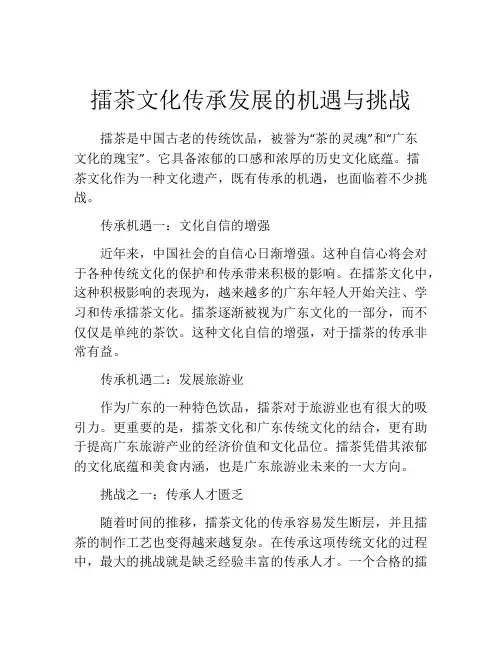 擂茶文化传承发展的机遇与挑战

擂茶是中国古老的传统饮品，被誉为“茶的灵魂”和“广东文化的瑰宝”。它具备浓郁的口感和浓厚的历史文化底蕴。擂茶文化作为一种文化遗产，既有传承的机遇，也面临着不少挑战。

传承机遇一：文化自信的增强

近年来，中国社会的自信心日渐增强。这种自信心将会对于各种传统文化的保护和传承带来积极的影响。在擂茶文化中，这种积极影响的表现为，越来越多的广东年轻人开始关注、学习和传承擂茶文化。擂茶逐渐被视为广东文化的一部分，而不仅仅是单纯的茶饮。这种文化自信的增强，对于擂茶的传承非常有益。

传承机遇二：发展旅游业

作为广东的一种特色饮品，擂茶对于旅游业也有很大的吸引力。更重要的是，擂茶文化和广东传统文化的结合，更有助于提高广东旅游产业的经济价值和文化品位。擂茶凭借其浓郁的文化底蕴和美食内涵，也是广东旅游业未来的一大方向。

挑战之一：传承人才匮乏

随着时间的推移，擂茶文化的传承容易发生断层，并且擂茶的制作工艺也变得越来越复杂。在传承这项传统文化的过程中，最大的挑战就是缺乏经验丰富的传承人才。一个合格的擂